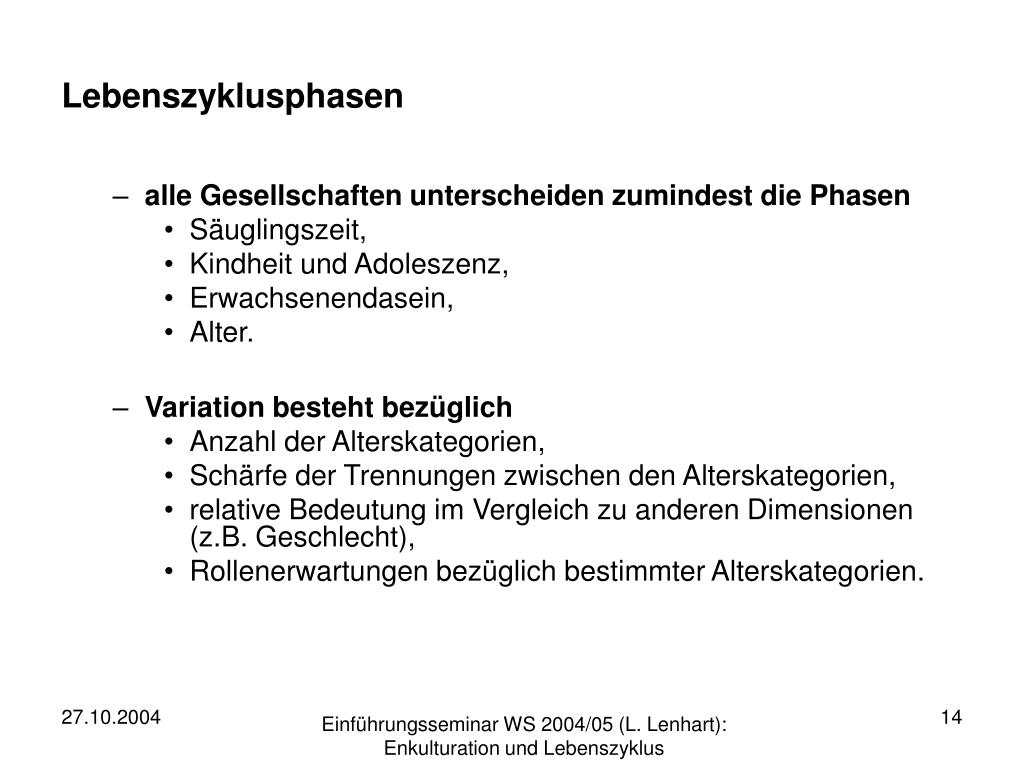 Lebenszyklusphasen

– alle Gesellschaften unterscheiden zumindest die Phasen
• Säuglingszeit,
• Kindheit und Adoleszenz,
• Erwachsenendasein,
• Alter.

– Variation besteht bezüglich
• Anzahl der Alterskategorien,
• Schärfe der Trennungen zwischen den Alterskategorien,
• relative Bedeutung im Vergleich zu anderen Dimensionen (z.B. Geschlecht),
• Rollenerwartungen bezüglich bestimmter Alterskategorien.

27.10.2004

Einführungsseminar WS 2004/05 (L. Lenhart): Enkulturation und Lebenszyklus

14